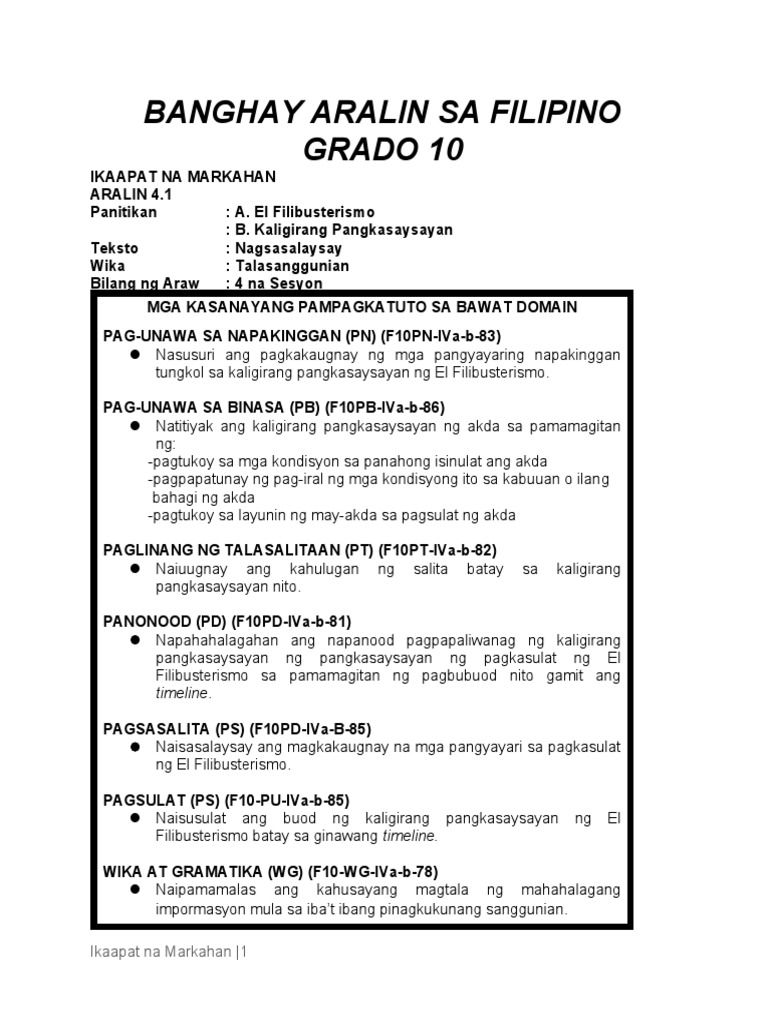 BANGHAY ARALIN SA FILIPINO
GRADO 10

IKAAPAT NA MARKAHAN
ARALIN 4.1
Panitikan : A. El Filibusterismo
: B. Kaligirang Pangkasaysayan
Teksto : Nagsasalaysay
Wika : Talasanggunian
Bilang ng Araw : 4 na Sesyon

MGA KASANAYANG PAMPAGKATUTO SA BAWAT DOMAIN

PAG-UNAWA SA NAPAKINGGAN (PN) (F10PN-IVa-b-83)
● Nasusuri ang pagkakaugnay ng mga pangyayaring napakinggan tungkol sa kaligirang pangkasaysayan ng El Filibusterismo.

PAG-UNAWA SA BINASA (PB) (F10PB-IVa-b-86)
● Natitiyak ang kaligirang pangkasaysayan ng akda sa pamamagitan ng:
-pagtukoy sa mga kondisyon sa panahong isinulat ang akda
-pagpapatunay ng pag-iral ng mga kondisyong ito sa kabuuan o ilang bahagi ng akda
-pagtukoy sa layunin ng may-akda sa pagsulat ng akda

PAGLINANG NG TALASALITAAN (PT) (F10PT-IVa-b-82)
● Naiuugnay ang kahulugan ng salita batay sa kaligirang pangkasaysayan nito.

PANONOOD (PD) (F10PD-IVa-b-81)
● Napahahalagahan ang napanood pagpapaliwanag ng kaligirang pangkasaysayan ng pangkasaysayan ng pagkasulat ng El Filibusterismo sa pamamagitan ng pagbubuod nito gamit ang timeline.

PAGSASALITA (PS) (F10PD-IVa-B-85)
● Naisasalaysay ang magkakaugnay na mga pangyayari sa pagkasulat ng El Filibusterismo.

PAGSULAT (PS) (F10-PU-IVa-b-85)
● Naisusulat ang buod ng kaligirang pangkasaysayan ng El Filibusterismo batay sa ginawang timeline.

WIKA AT GRAMATIKA (WG) (F10-WG-IVa-b-78)
● Naipamamalas ang kahusayang magtala ng mahahalagang impormasyon mula sa iba't ibang pinagkukunang sanggunian.

Ikaapat na Markahan |1